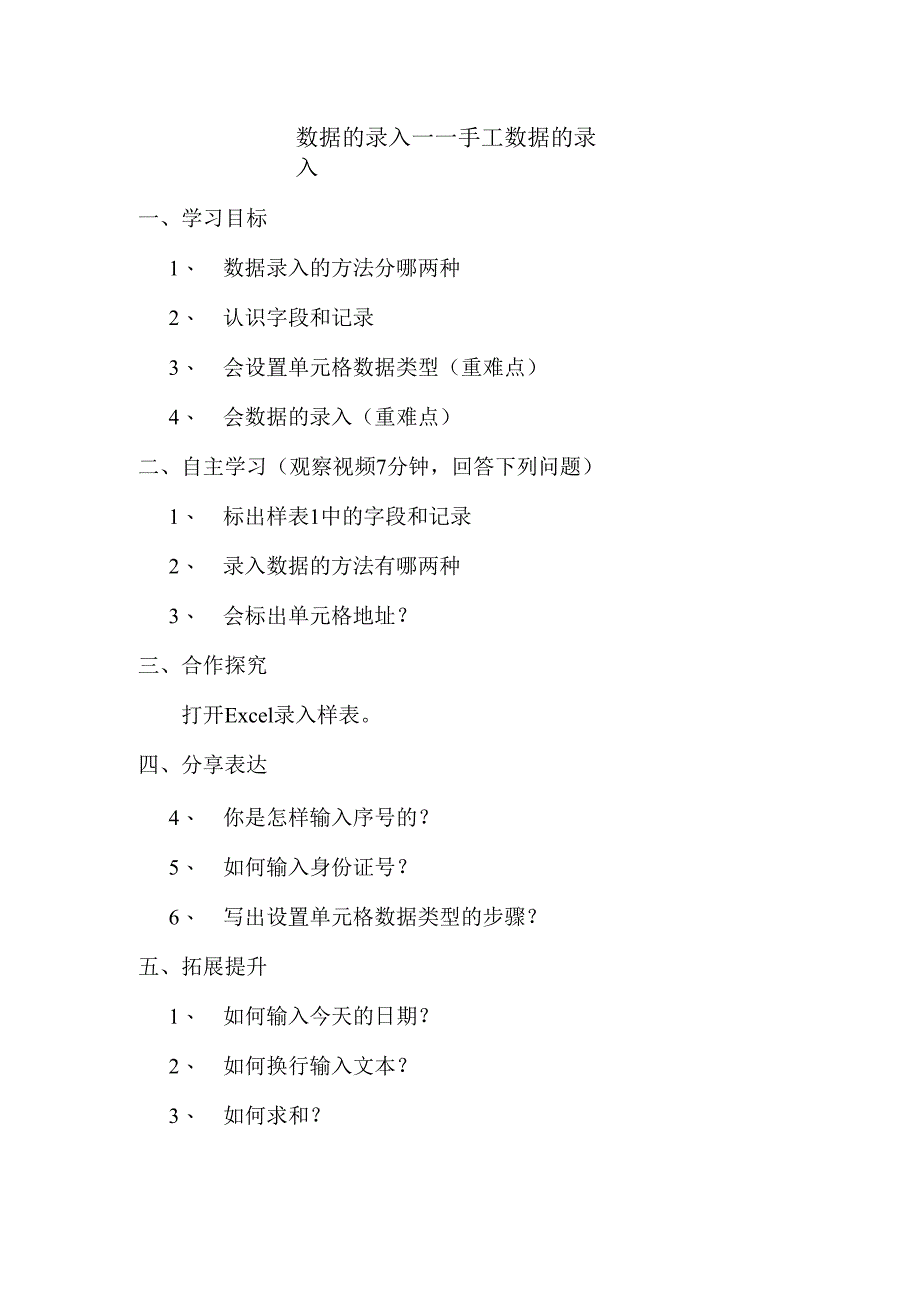 数据的录入一一手工数据的录入

一、学习目标

1、 数据录入的方法分哪两种

2、 认识字段和记录

3、 会设置单元格数据类型（重难点）

4、 会数据的录入（重难点）

二、自主学习（观察视频7分钟，回答下列问题）

1、 标出样表1中的字段和记录

2、 录入数据的方法有哪两种

3、 会标出单元格地址？

三、合作探究

打开Excel录入样表。

四、分享表达

4、 你是怎样输入序号的？

5、 如何输入身份证号？

6、 写出设置单元格数据类型的步骤？

五、拓展提升

1、 如何输入今天的日期？

2、 如何换行输入文本？

3、 如何求和？